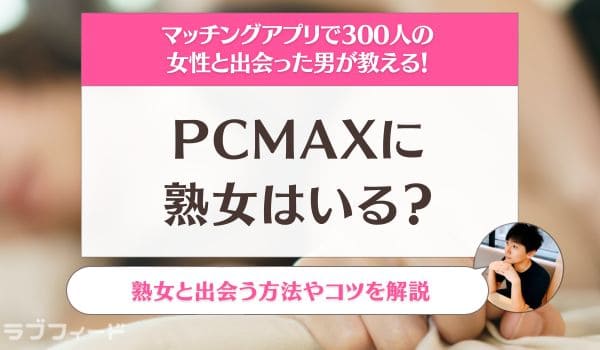 マッチングアプリで300人の女性と出会った男が教える!

PCMAXに熟女はいる?

熟女と出会う方法やコツを解説

ラブフィード